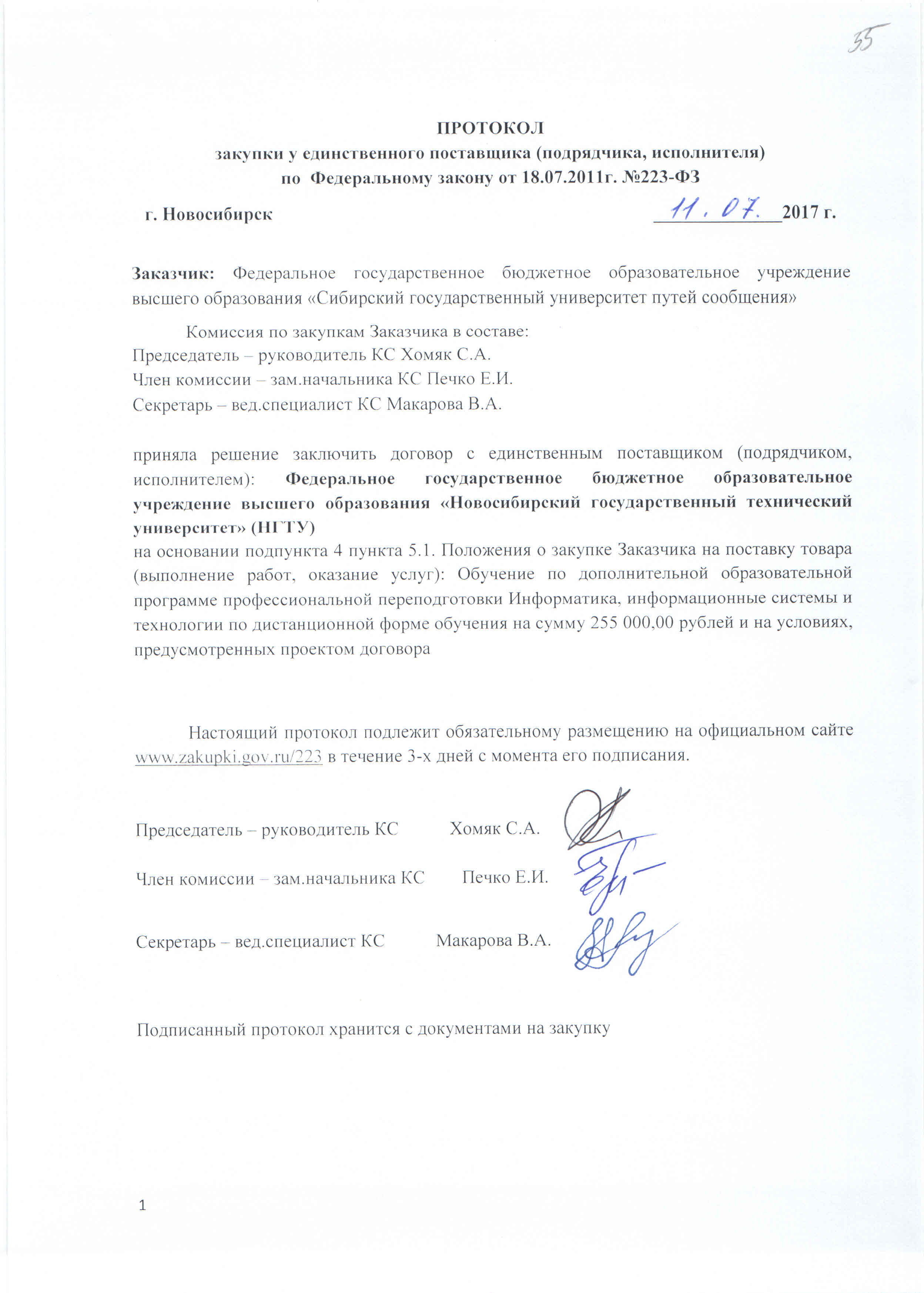 35

ПРОТОКОЛ
закупки у единственного поставщика (подрядчика, исполнителя)
по Федеральному закону от 18.07.2011г. №223-ФЗ

г. Новосибирск 11.07. 2017 г.

Заказчик: Федеральное государственное бюджетное образовательное учреждение высшего образования «Сибирский государственный университет путей сообщения»

Комиссия по закупкам Заказчика в составе:
Председатель – руководитель КС Хомяк С.А.
Член комиссии – зам.начальника КС Печко Е.И.
Секретарь – вед.специалист КС Макарова В.А.

приняла решение заключить договор с единственным поставщиком (подрядчиком, исполнителем): Федеральное государственное бюджетное образовательное учреждение высшего образования «Новосибирский государственный технический университет» (НГТУ)
на основании подпункта 4 пункта 5.1. Положения о закупке Заказчика на поставку товара (выполнение работ, оказание услуг): Обучение по дополнительной образовательной программе профессиональной переподготовки Информатика, информационные системы и технологии по дистанционной форме обучения на сумму 255 000,00 рублей и на условиях, предусмотренных проектом договора

Настоящий протокол подлежит обязательному размещению на официальном сайте www.zakupki.gov.ru/223 в течение 3-х дней с момента его подписания.

Председатель – руководитель КС Хомяк С.А.

Член комиссии – зам.начальника КС Печко Е.И.

Секретарь – вед.специалист КС Макарова В.А.

Подписанный протокол хранится с документами на закупку

1